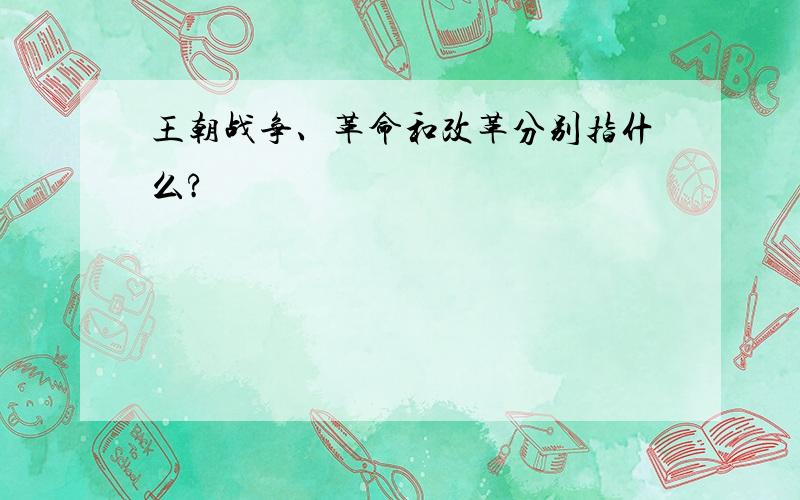 王朝战争、革命和改革分别指什么?

ABC

Back to School